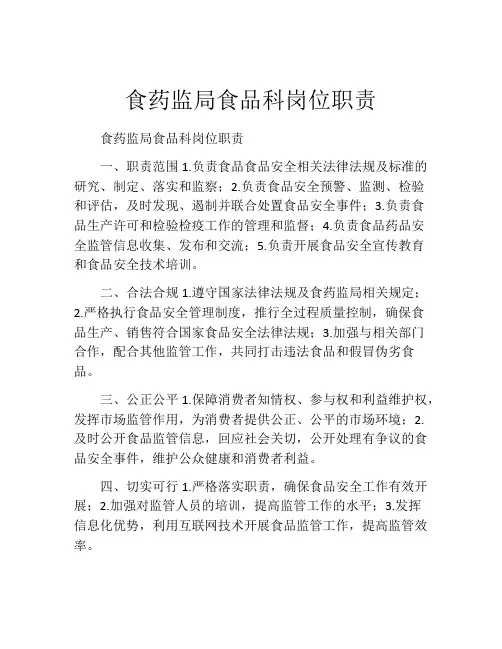 食药监局食品科岗位职责

食药监局食品科岗位职责

一、职责范围 1.负责食品食品安全相关法律法规及标准的研究、制定、落实和监察；2.负责食品安全预警、监测、检验和评估，及时发现、遏制并联合处置食品安全事件；3.负责食品生产许可和检验检疫工作的管理和监督；4.负责食品药品安全监管信息收集、发布和交流；5.负责开展食品安全宣传教育和食品安全技术培训。

二、合法合规 1.遵守国家法律法规及食药监局相关规定；2.严格执行食品安全管理制度，推行全过程质量控制，确保食品生产、销售符合国家食品安全法律法规；3.加强与相关部门合作，配合其他监管工作，共同打击违法食品和假冒伪劣食品。

三、公正公平 1.保障消费者知情权、参与权和利益维护权，发挥市场监管作用，为消费者提供公正、公平的市场环境；2.及时公开食品监管信息，回应社会关切，公开处理有争议的食品安全事件，维护公众健康和消费者利益。

四、切实可行 1.严格落实职责，确保食品安全工作有效开展；2.加强对监管人员的培训，提高监管工作的水平；3.发挥信息化优势，利用互联网技术开展食品监管工作，提高监管效率。